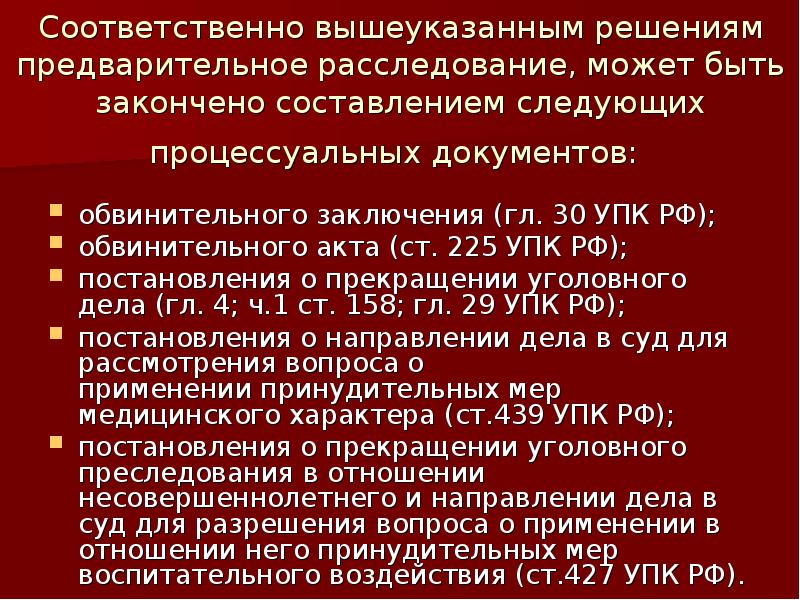 Соответственно вышеуказанным решениям предварительное расследование, может быть закончено составлением следующих процессуальных документов:

обвинительного заключения (гл. 30 УПК РФ);
обвинительного акта (ст. 225 УПК РФ);
постановления о прекращении уголовного дела (гл. 4; ч.1 ст. 158; гл. 29 УПК РФ);
постановления о направлении дела в суд для рассмотрения вопроса о применении принудительных мер медицинского характера (ст.439 УПК РФ);
постановления о прекращении уголовного преследования в отношении несовершеннолетнего и направлении дела в суд для разрешения вопроса о применении в отношении него принудительных мер воспитательного воздействия (ст.427 УПК РФ).